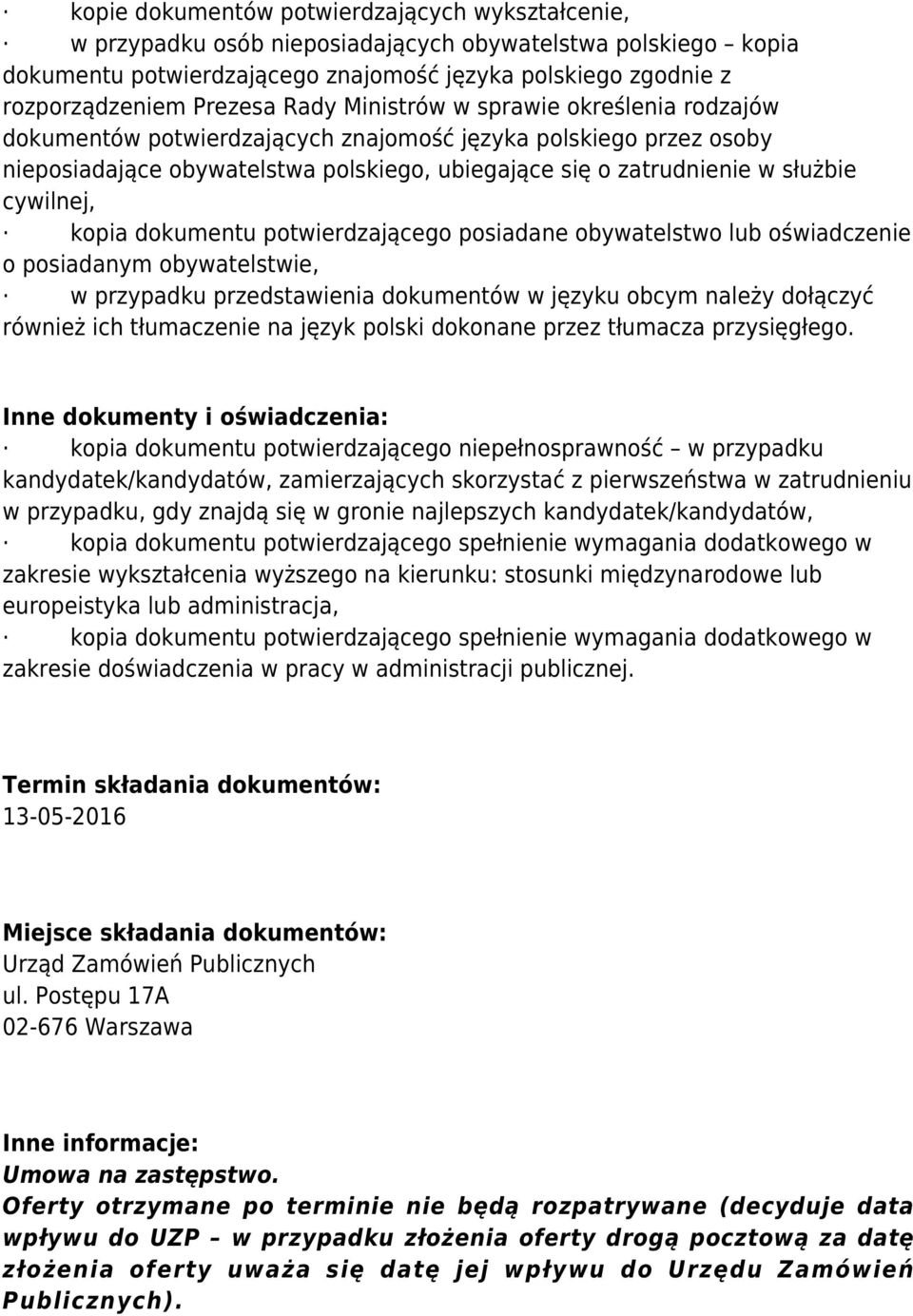 · kopie dokumentów potwierdzających wykształcenie,
· w przypadku osób nieposiadających obywatelstwa polskiego – kopia dokumentu potwierdzającego znajomość języka polskiego zgodnie z rozporządzeniem Prezesa Rady Ministrów w sprawie określenia rodzajów dokumentów potwierdzających znajomość języka polskiego przez osoby nieposiadające obywatelstwa polskiego, ubiegające się o zatrudnienie w służbie cywilnej,
· kopia dokumentu potwierdzającego posiadane obywatelstwo lub oświadczenie o posiadanym obywatelstwie,
· w przypadku przedstawienia dokumentów w języku obcym należy dołączyć również ich tłumaczenie na język polski dokonane przez tłumacza przysięgłego.

Inne dokumenty i oświadczenia:
· kopia dokumentu potwierdzającego niepełnosprawność – w przypadku kandydatek/kandydatów, zamierzających skorzystać z pierwszeństwa w zatrudnieniu w przypadku, gdy znajdą się w gronie najlepszych kandydatek/kandydatów,
· kopia dokumentu potwierdzającego spełnienie wymagania dodatkowego w zakresie wykształcenia wyższego na kierunku: stosunki międzynarodowe lub europeistyka lub administracja,
· kopia dokumentu potwierdzającego spełnienie wymagania dodatkowego w zakresie doświadczenia w pracy w administracji publicznej.

Termin składania dokumentów:
13-05-2016

Miejsce składania dokumentów:
Urząd Zamówień Publicznych
ul. Postępu 17A
02-676 Warszawa

Inne informacje:
Umowa na zastępstwo.
Oferty otrzymane po terminie nie będą rozpatrywane (decyduje data wpływu do UZP – w przypadku złożenia oferty drogą pocztową za datę złożenia oferty uważa się datę jej wpływu do Urzędu Zamówień Publicznych).